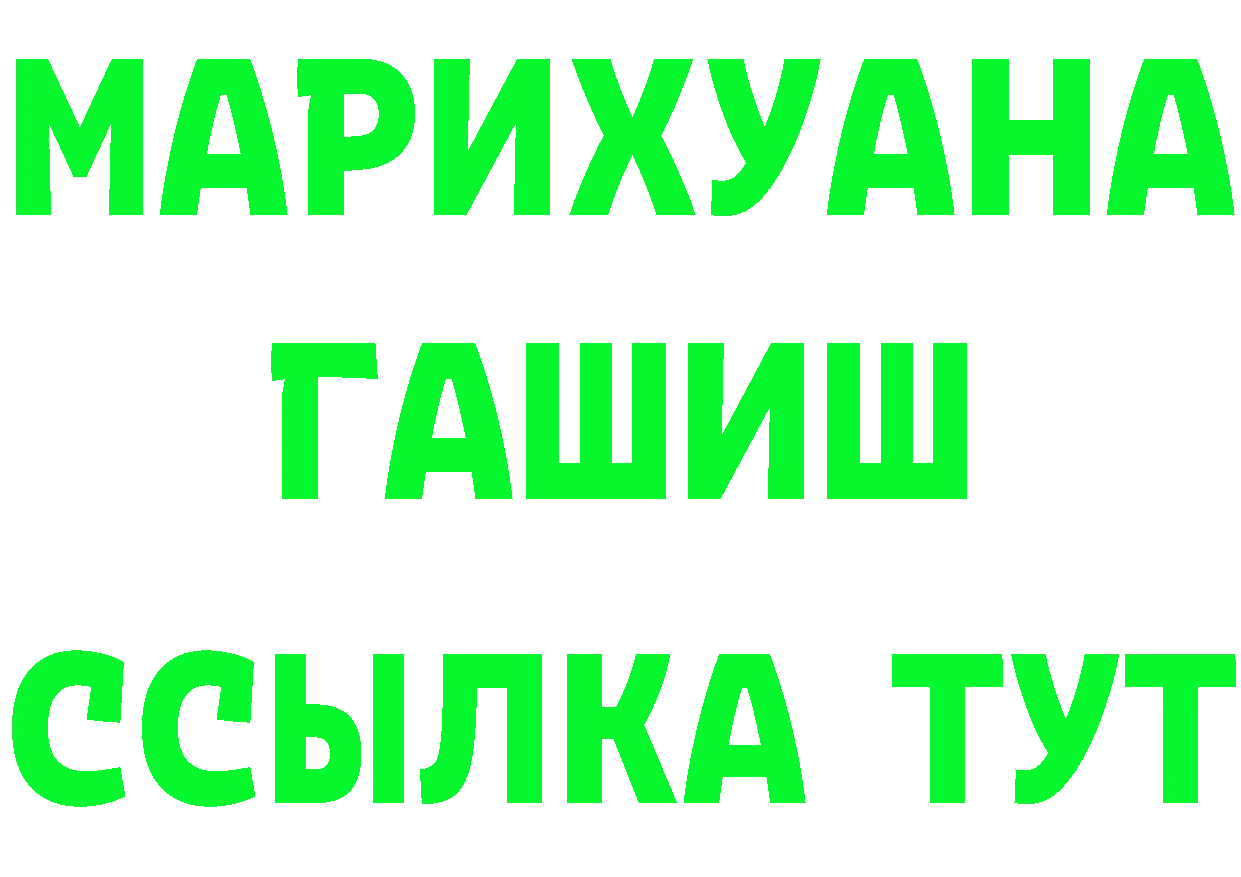 МАРИХУАНА
ГАШИШ
ССЫЛКА ТУТ